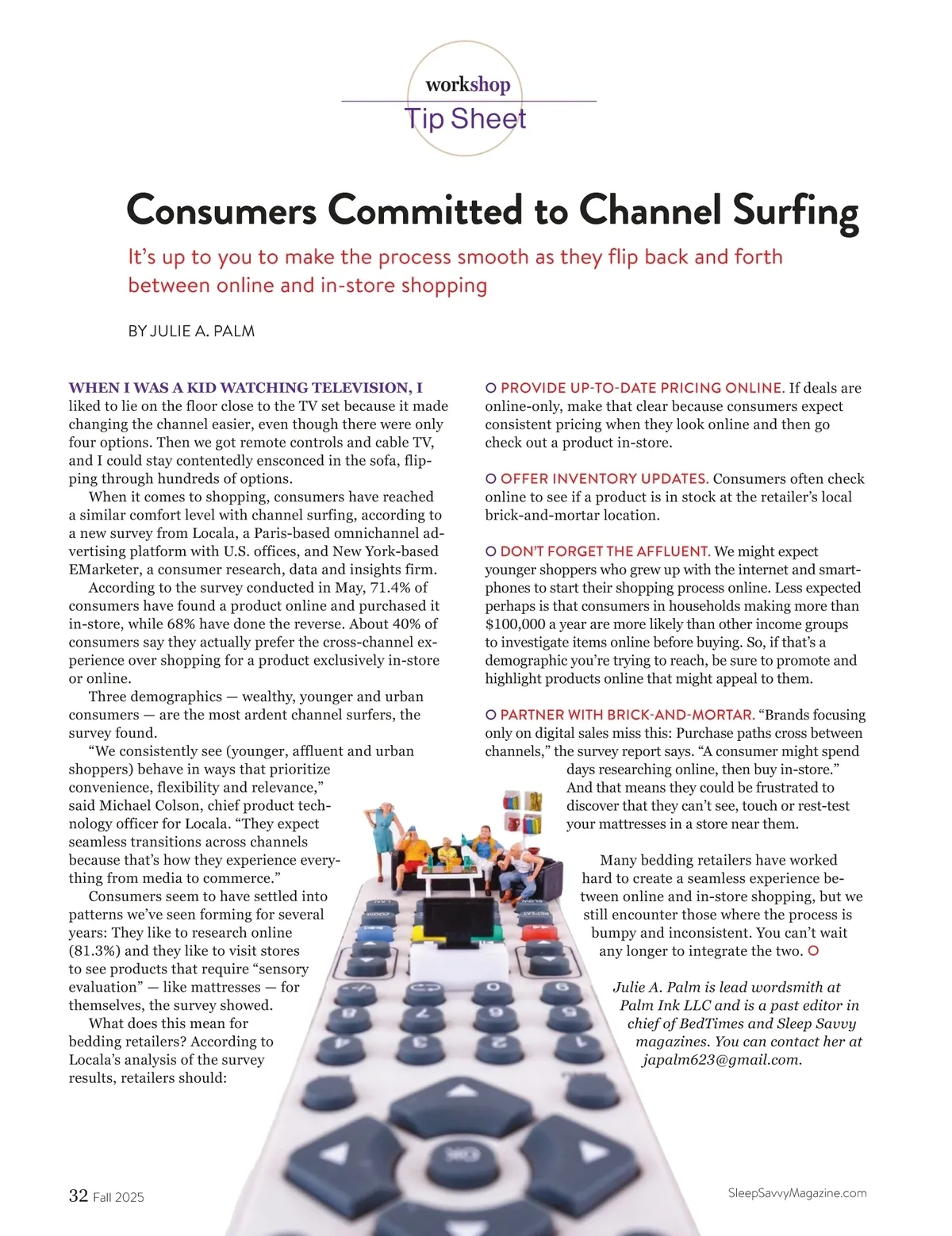 workshop
Tip Sheet

Consumers Committed to Channel Surfing

It's up to you to make the process smooth as they flip back and forth between online and in-store shopping

BY JULIE A. PALM

WHEN I WAS A KID WATCHING TELEVISION, I liked to lie on the floor close to the TV set because it made changing the channel easier, even though there were only four options. Then we got remote controls and cable TV, and I could stay contentedly ensconced in the sofa, flipping through hundreds of options.

When it comes to shopping, consumers have reached a similar comfort level with channel surfing, according to a new survey from Locala, a Paris-based omnichannel advertising platform with U.S. offices, and New York-based EMarketer, a consumer research, data and insights firm.

According to the survey conducted in May, 71.4% of consumers have found a product online and purchased it in-store, while 68% have done the reverse. About 40% of consumers say they actually prefer the cross-channel experience over shopping for a product exclusively in-store or online.

Three demographics — wealthy, younger and urban consumers — are the most ardent channel surfers, the survey found.

"We consistently see (younger, affluent and urban shoppers) behave in ways that prioritize convenience, flexibility and relevance," said Michael Colson, chief product technology officer for Locala. "They expect seamless transitions across channels because that's how they experience everything from media to commerce."

Consumers seem to have settled into patterns we've seen forming for several years: They like to research online (81.3%) and they like to visit stores to see products that require "sensory evaluation" — like mattresses — for themselves, the survey showed.

What does this mean for bedding retailers? According to Locala's analysis of the survey results, retailers should:

PROVIDE UP-TO-DATE PRICING ONLINE. If deals are online-only, make that clear because consumers expect consistent pricing when they look online and then go check out a product in-store.

OFFER INVENTORY UPDATES. Consumers often check online to see if a product is in stock at the retailer's local brick-and-mortar location.

DON'T FORGET THE AFFLUENT. We might expect younger shoppers who grew up with the internet and smartphones to start their shopping process online. Less expected perhaps is that consumers in households making more than $100,000 a year are more likely than other income groups to investigate items online before buying. So, if that's a demographic you're trying to reach, be sure to promote and highlight products online that might appeal to them.

PARTNER WITH BRICK-AND-MORTAR. "Brands focusing only on digital sales miss this: Purchase paths cross between channels," the survey report says. "A consumer might spend days researching online, then buy in-store." And that means they could be frustrated to discover that they can't see, touch or rest-test your mattresses in a store near them.

Many bedding retailers have worked hard to create a seamless experience between online and in-store shopping, but we still encounter those where the process is bumpy and inconsistent. You can't wait any longer to integrate the two.

Julie A. Palm is lead wordsmith at Palm Ink LLC and is a past editor in chief of BedTimes and Sleep Savvy magazines. You can contact her at japalm623@gmail.com.

32 Fall 2025

SleepSavvyMagazine.com